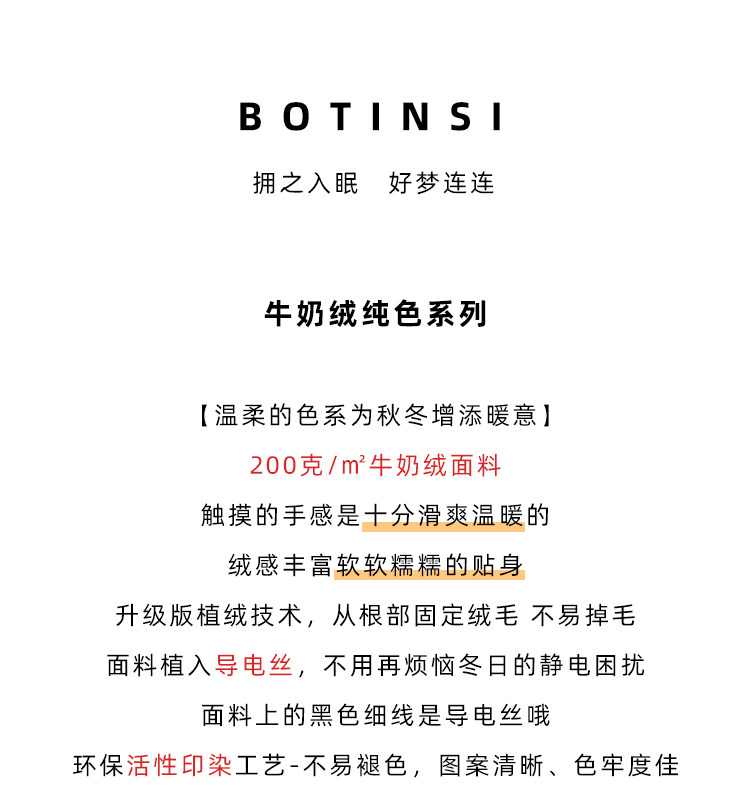 BOTINSI

拥之入眠　好梦连连

牛奶绒纯色系列

【温柔的色系为秋冬增添暖意】

200克/㎡牛奶绒面料

触摸的手感是十分滑爽温暖的

绒感丰富软软糯糯的贴身

升级版植绒技术，从根部固定绒毛 不易掉毛

面料植入导电丝，不用再烦恼冬日的静电困扰

面料上的黑色细线是导电丝哦

环保活性印染工艺-不易褪色，图案清晰、色牢度佳